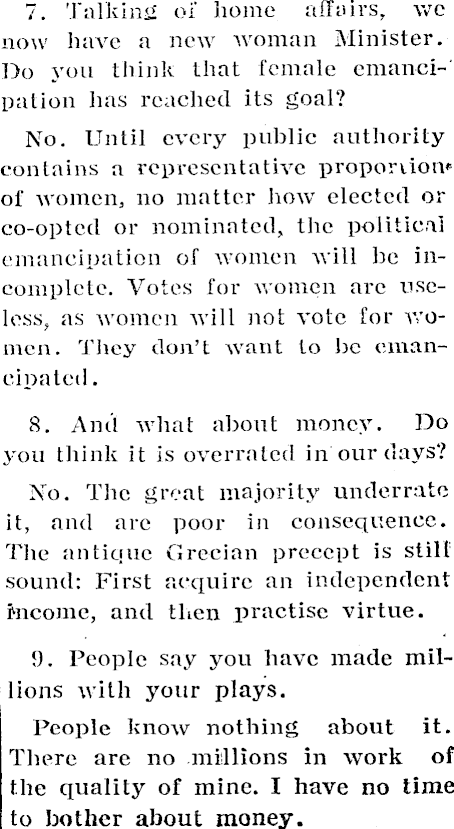 7. Talking of home affairs, we now have a new woman Minister. Do you think that female emancipation has reached its goal?

No. Until every public authority contains a representative proportion of women, no matter how elected or co-opted or nominated, the political emancipation of women will be incomplete. Votes for women are useless, as women will not vote for women. They don't want to be emancipated.

8. And what about money. Do you think it is overrated in our days?

No. The great majority underrate it, and are poor in consequence. The antique Grecian precept is still sound: First acquire an independent income, and then practise virtue.

9. People say you have made millions with your plays.

People know nothing about it. There are no millions in work of the quality of mine. I have no time to bother about money.